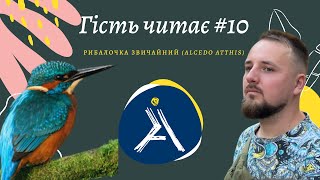 Гість читає #10

РИБАЛОЧКА ЗВИЧАЙНИЙ (ALCEDO ATTHIS)